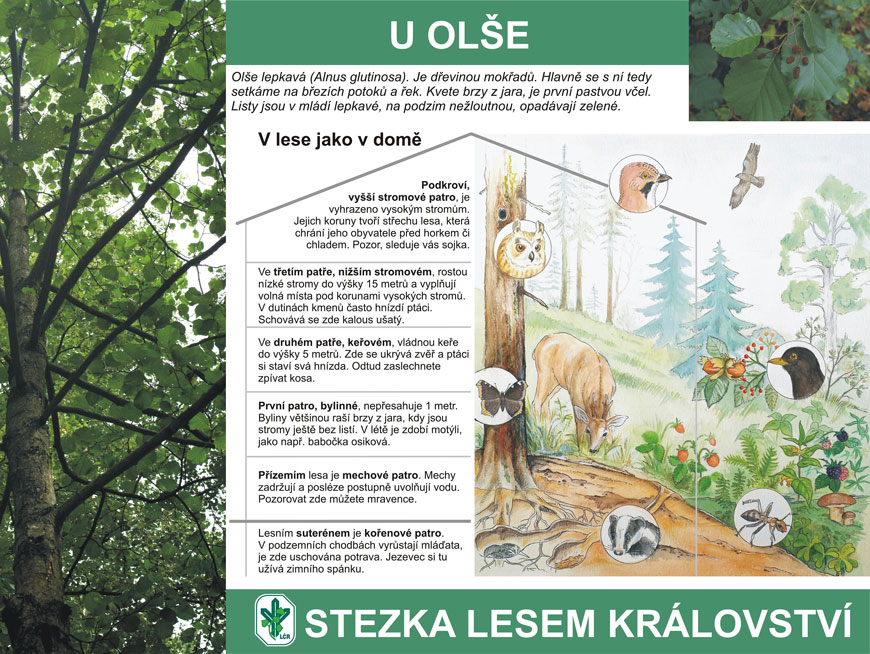 U OLŠE

Olše lepkavá (Alnus glutinosa). Je dřevinou mokřadů. Hlavně se s ní tedy setkáme na březích potoků a řek. Kvete brzy z jara, je první pastvou včel. Listy jsou v mládí lepkavé, na podzim nežloutnou, opadávají zelené.

V lese jako v domě

Podkroví, vyšší stromové patro, je vyhrazeno vysokým stromům. Jejich koruny tvoří střechu lesa, která chrání jeho obyvatele před horkem či chladem. Pozor, sleduje vás sojka.

Ve třetím patře, nižším stromovém, rostou nízké stromy do výšky 15 metrů a vyplňují volná místa pod korunami vysokých stromů. V dutinách kmenů často hnízdí ptáci. Schovává se zde kalous ušatý.

Ve druhém patře, keřovém, vládnou keře do výšky 5 metrů. Zde se ukrývá zvěř a ptáci si staví svá hnízda. Odtud zaslechnete zpívat kosa.

První patro, bylinné, nepřesahuje 1 metr. Byliny většinou raší brzy z jara, kdy jsou stromy ještě bez listí. V létě je zdobí motýli, jako např. babočka osiková.

Přízemím lesa je mechové patro. Mechy zadržují a posléze postupně uvolňují vodu. Pozorovat zde můžete mravence.

Lesním suterénem je kořenové patro. V podzemních chodbách vyrůstají mláďata, je zde uschována potrava. Jezevec si tu užívá zimního spánku.

LČR

STEZKA LESEM KRÁLOVSTVÍ